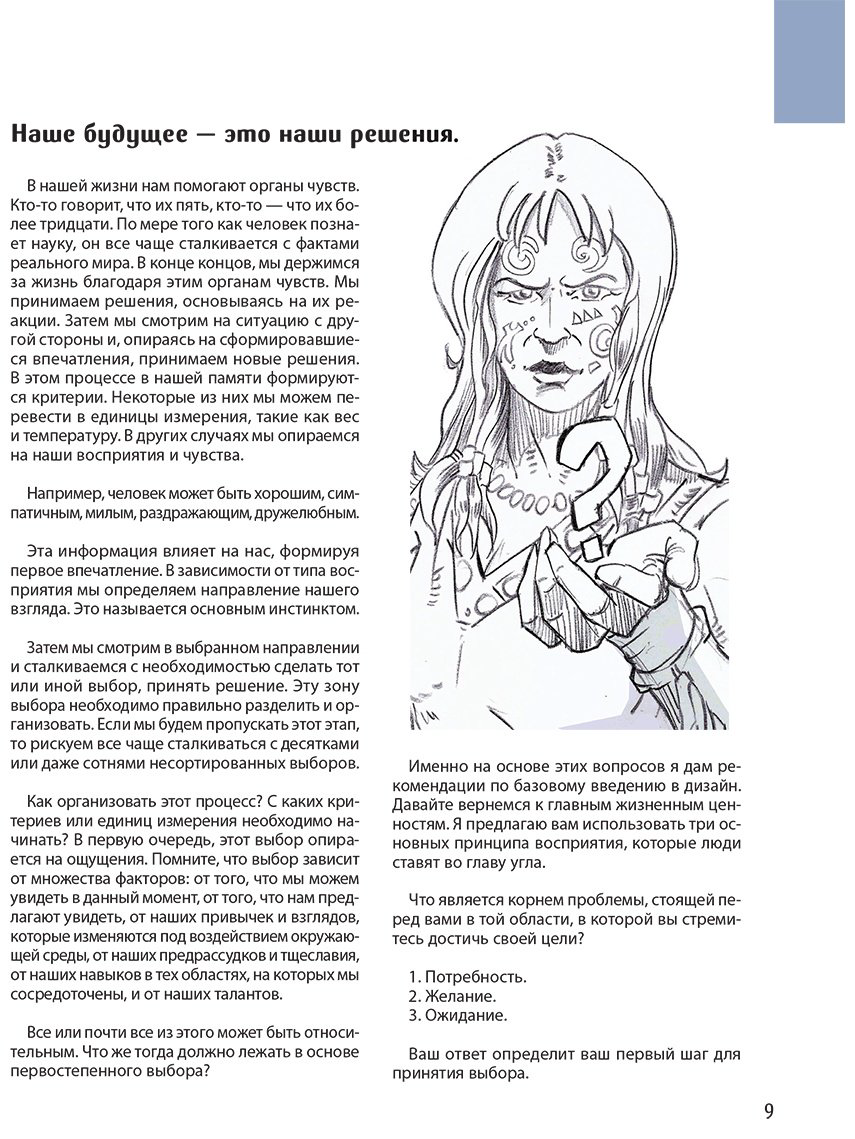 Наше будущее — это наши решения.

В нашей жизни нам помогают органы чувств. Кто-то говорит, что их пять, кто-то — что их более тридцати. По мере того как человек познает науку, он все чаще сталкивается с фактами реального мира. В конце концов, мы держимся за жизнь благодаря этим органам чувств. Мы принимаем решения, основываясь на их реакции. Затем мы смотрим на ситуацию с другой стороны и, опираясь на сформировавшиеся впечатления, принимаем новые решения. В этом процессе в нашей памяти формируются критерии. Некоторые из них мы можем перевести в единицы измерения, такие как вес и температуру. В других случаях мы опираемся на наши восприятия и чувства.

Например, человек может быть хорошим, симпатичным, милым, раздражающим, дружелюбным.

Эта информация влияет на нас, формируя первое впечатление. В зависимости от типа восприятия мы определяем направление нашего взгляда. Это называется основным инстинктом.

Затем мы смотрим в выбранном направлении и сталкиваемся с необходимостью сделать тот или иной выбор, принять решение. Эту зону выбора необходимо правильно разделить и организовать. Если мы будем пропускать этот этап, то рискуем все чаще сталкиваться с десятками или даже сотнями несортированных выборов.

Как организовать этот процесс? С каких критериев или единиц измерения необходимо начинать? В первую очередь, этот выбор опирается на ощущения. Помните, что выбор зависит от множества факторов: от того, что мы можем увидеть в данный момент, от того, что нам предлагают увидеть, от наших привычек и взглядов, которые изменяются под воздействием окружающей среды, от наших предрассудков и тщеславия, от наших навыков в тех областях, на которых мы сосредоточены, и от наших талантов.

Все или почти все из этого может быть относительным. Что же тогда должно лежать в основе первостепенного выбора?

Именно на основе этих вопросов я дам рекомендации по базовому введению в дизайн. Давайте вернемся к главным жизненным ценностям. Я предлагаю вам использовать три основных принципа восприятия, которые люди ставят во главу угла.

Что является корнем проблемы, стоящей перед вами в той области, в которой вы стремитесь достичь своей цели?

1. Потребность.
2. Желание.
3. Ожидание.

Ваш ответ определит ваш первый шаг для принятия выбора.

9